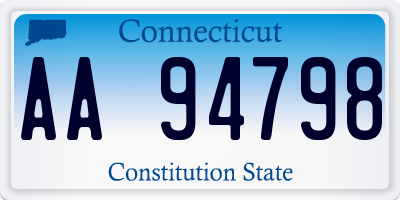 Connecticut

AA 94798

Constitution State